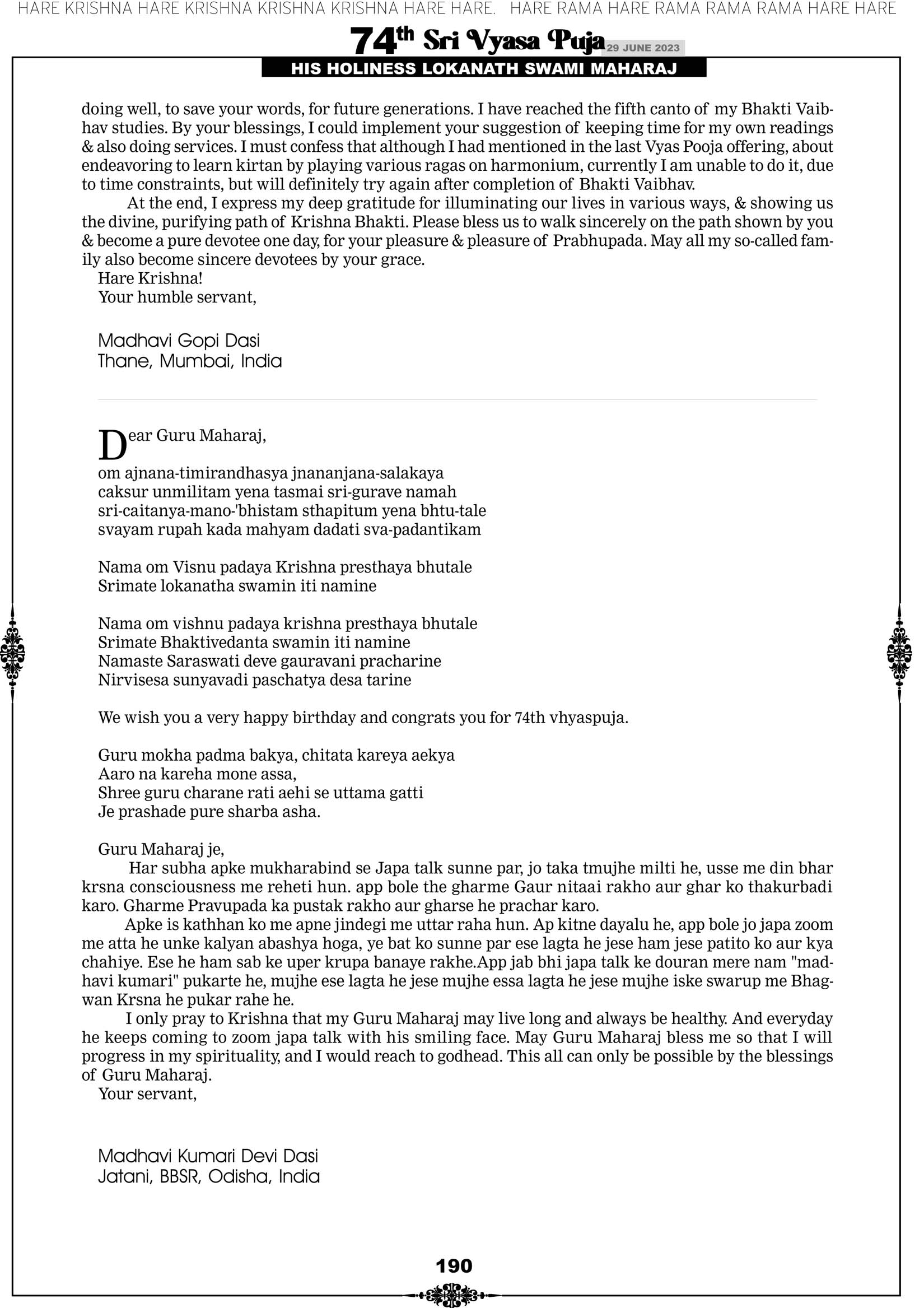 HARE KRISHNA HARE KRISHNA KRISHNA KRISHNA HARE HARE. HARE RAMA HARE RAMA RAMA RAMA HARE HARE

74th Sri Vyasa Puja 29 JUNE 2023

HIS HOLINESS LOKANATH SWAMI MAHARAJ

doing well, to save your words, for future generations. I have reached the fifth canto of my Bhakti Vaibhav studies. By your blessings, I could implement your suggestion of keeping time for my own readings & also doing services. I must confess that although I had mentioned in the last Vyas Pooja offering, about endeavoring to learn kirtan by playing various ragas on harmonium, currently I am unable to do it, due to time constraints, but will definitely try again after completion of Bhakti Vaibhav.

At the end, I express my deep gratitude for illuminating our lives in various ways, & showing us the divine, purifying path of Krishna Bhakti. Please bless us to walk sincerely on the path shown by you & become a pure devotee one day, for your pleasure & pleasure of Prabhupada. May all my so-called family also become sincere devotees by your grace.

Hare Krishna!
Your humble servant,

Madhavi Gopi Dasi
Thane, Mumbai, India

Dear Guru Maharaj,

om ajnana-timirandhasya jnananjana-salakaya
caksur unmilitam yena tasmai sri-gurave namah
sri-caitanya-mano-'bhistam sthapitum yena bhtu-tale
svayam rupah kada mahyam dadati sva-padantikam

Nama om Visnu padaya Krishna presthaya bhutale
Srimate lokanatha swamin iti namine

Nama om vishnu padaya krishna presthaya bhutale
Srimate Bhaktivedanta swamin iti namine
Namaste Saraswati deve gauravani pracharine
Nirvisesa sunyavadi paschatya desa tarine

We wish you a very happy birthday and congrats you for 74th vhyaspuja.

Guru mokha padma bakya, chitata kareya aekya
Aaro na kareha mone assa,
Shree guru charane rati aehi se uttama gatti
Je prashade pure sharba asha.

Guru Maharaj je,

Har subha apke mukharabind se Japa talk sunne par, jo taka tmujhe milti he, usse me din bhar krsna consciousness me reheti hun. app bole the gharme Gaur nitaai rakho aur ghar ko thakurbadi karo. Gharme Pravupada ka pustak rakho aur gharse he prachar karo.

Apke is kathhan ko me apne jindegi me uttar raha hun. Ap kitne dayalu he, app bole jo japa zoom me atta he unke kalyan abashya hoga, ye bat ko sunne par ese lagta he jese ham jese patito ko aur kya chahiye. Ese he ham sab ke uper krupa banaye rakhe.App jab bhi japa talk ke douran mere nam "madhavi kumari" pukarte he, mujhe ese lagta he jese mujhe essa lagta he jese mujhe iske swarup me Bhagwan Krsna he pukar rahe he.

I only pray to Krishna that my Guru Maharaj may live long and always be healthy. And everyday he keeps coming to zoom japa talk with his smiling face. May Guru Maharaj bless me so that I will progress in my spirituality, and I would reach to godhead. This all can only be possible by the blessings of Guru Maharaj.

Your servant,

Madhavi Kumari Devi Dasi
Jatani, BBSR, Odisha, India

190